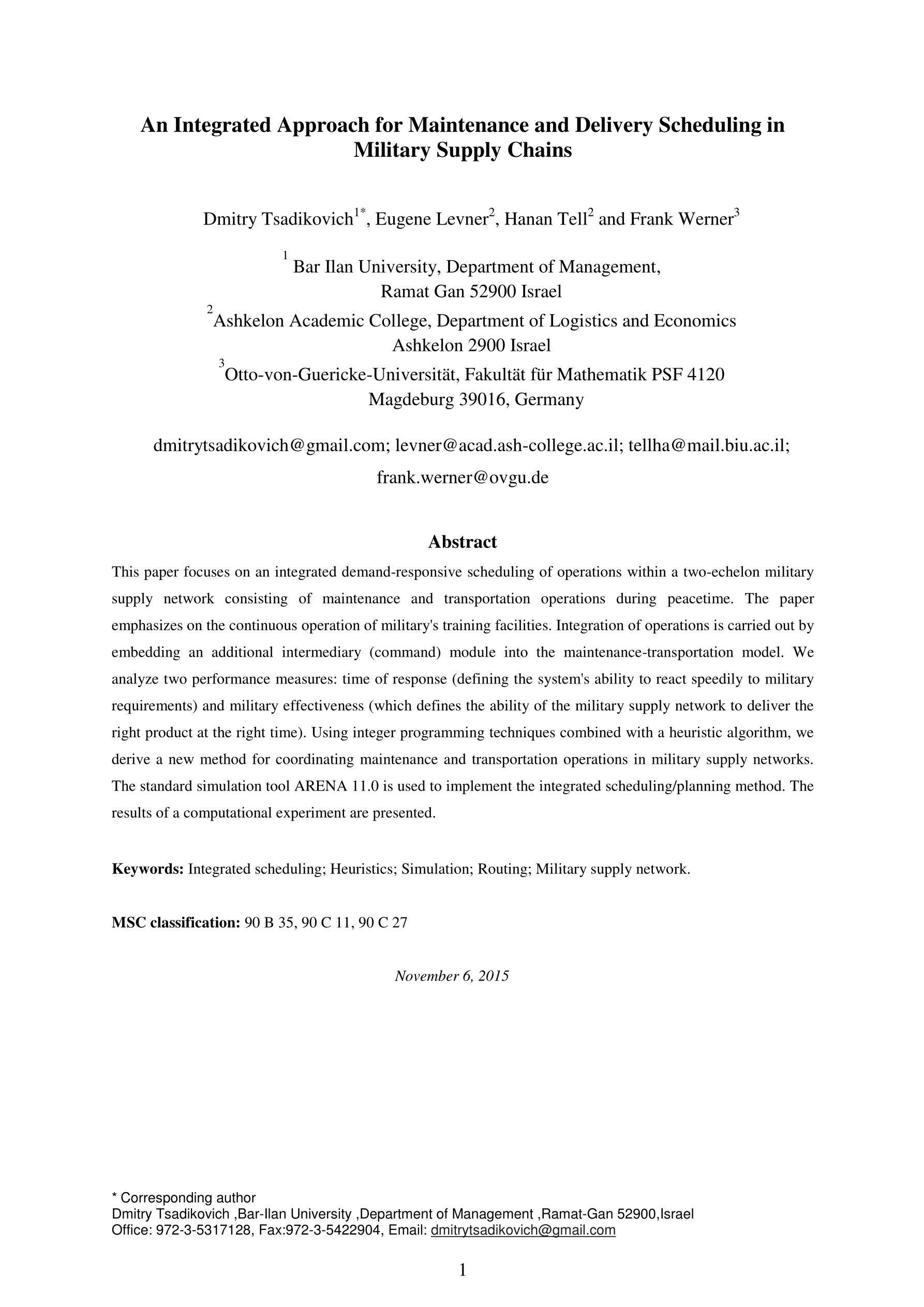 An Integrated Approach for Maintenance and Delivery Scheduling in Military Supply Chains

Dmitry Tsadikovich$^{1*}$, Eugene Levner$^{2}$, Hanan Tell$^{2}$ and Frank Werner$^{3}$

$^{1}$ Bar Ilan University, Department of Management, Ramat Gan 52900 Israel

$^{2}$Ashkelon Academic College, Department of Logistics and Economics Ashkelon 2900 Israel

$^{3}$Otto-von-Guericke-Universität, Fakultät für Mathematik PSF 4120 Magdeburg 39016, Germany

dmitrytsadikovich@gmail.com; levner@acad.ash-college.ac.il; tellha@mail.biu.ac.il; frank.werner@ovgu.de

Abstract

This paper focuses on an integrated demand-responsive scheduling of operations within a two-echelon military supply network consisting of maintenance and transportation operations during peacetime. The paper emphasizes on the continuous operation of military's training facilities. Integration of operations is carried out by embedding an additional intermediary (command) module into the maintenance-transportation model. We analyze two performance measures: time of response (defining the system's ability to react speedily to military requirements) and military effectiveness (which defines the ability of the military supply network to deliver the right product at the right time). Using integer programming techniques combined with a heuristic algorithm, we derive a new method for coordinating maintenance and transportation operations in military supply networks. The standard simulation tool ARENA 11.0 is used to implement the integrated scheduling/planning method. The results of a computational experiment are presented.

Keywords: Integrated scheduling; Heuristics; Simulation; Routing; Military supply network.

MSC classification: 90 B 35, 90 C 11, 90 C 27

November 6, 2015

* Corresponding author
Dmitry Tsadikovich ,Bar-Ilan University ,Department of Management ,Ramat-Gan 52900,Israel
Office: 972-3-5317128, Fax:972-3-5422904, Email: dmitrytsadikovich@gmail.com

1